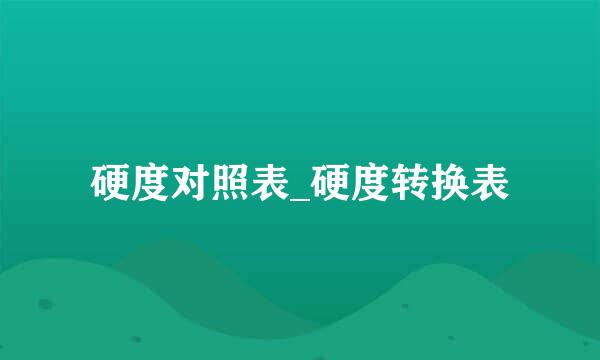 硬度对照表_硬度转换表